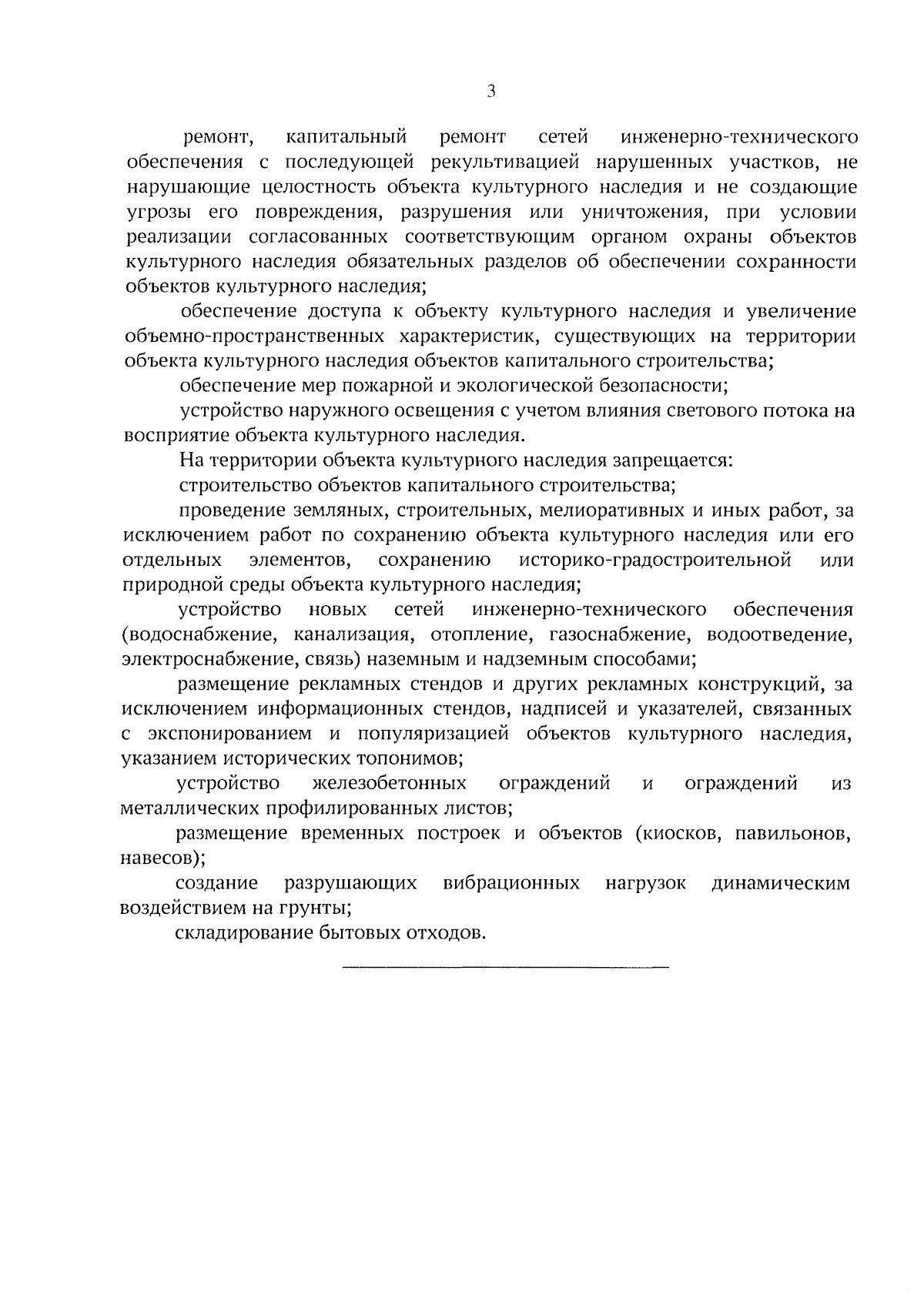 3

ремонт, капитальный ремонт сетей инженерно-технического обеспечения с последующей рекультивацией нарушенных участков, не нарушающие целостность объекта культурного наследия и не создающие угрозы его повреждения, разрушения или уничтожения, при условии реализации согласованных соответствующим органом охраны объектов культурного наследия обязательных разделов об обеспечении сохранности объектов культурного наследия;

обеспечение доступа к объекту культурного наследия и увеличение объемно-пространственных характеристик, существующих на территории объекта культурного наследия объектов капитального строительства;

обеспечение мер пожарной и экологической безопасности;

устройство наружного освещения с учетом влияния светового потока на восприятие объекта культурного наследия.

На территории объекта культурного наследия запрещается:

строительство объектов капитального строительства;

проведение земляных, строительных, мелиоративных и иных работ, за исключением работ по сохранению объекта культурного наследия или его отдельных элементов, сохранению историко-градостроительной или природной среды объекта культурного наследия;

устройство новых сетей инженерно-технического обеспечения (водоснабжение, канализация, отопление, газоснабжение, водоотведение, электроснабжение, связь) наземным и надземным способами;

размещение рекламных стендов и других рекламных конструкций, за исключением информационных стендов, надписей и указателей, связанных с экспонированием и популяризацией объектов культурного наследия, указанием исторических топонимов;

устройство железобетонных ограждений и ограждений из металлических профилированных листов;

размещение временных построек и объектов (киосков, павильонов, навесов);

создание разрушающих вибрационных нагрузок динамическим воздействием на грунты;

складирование бытовых отходов.